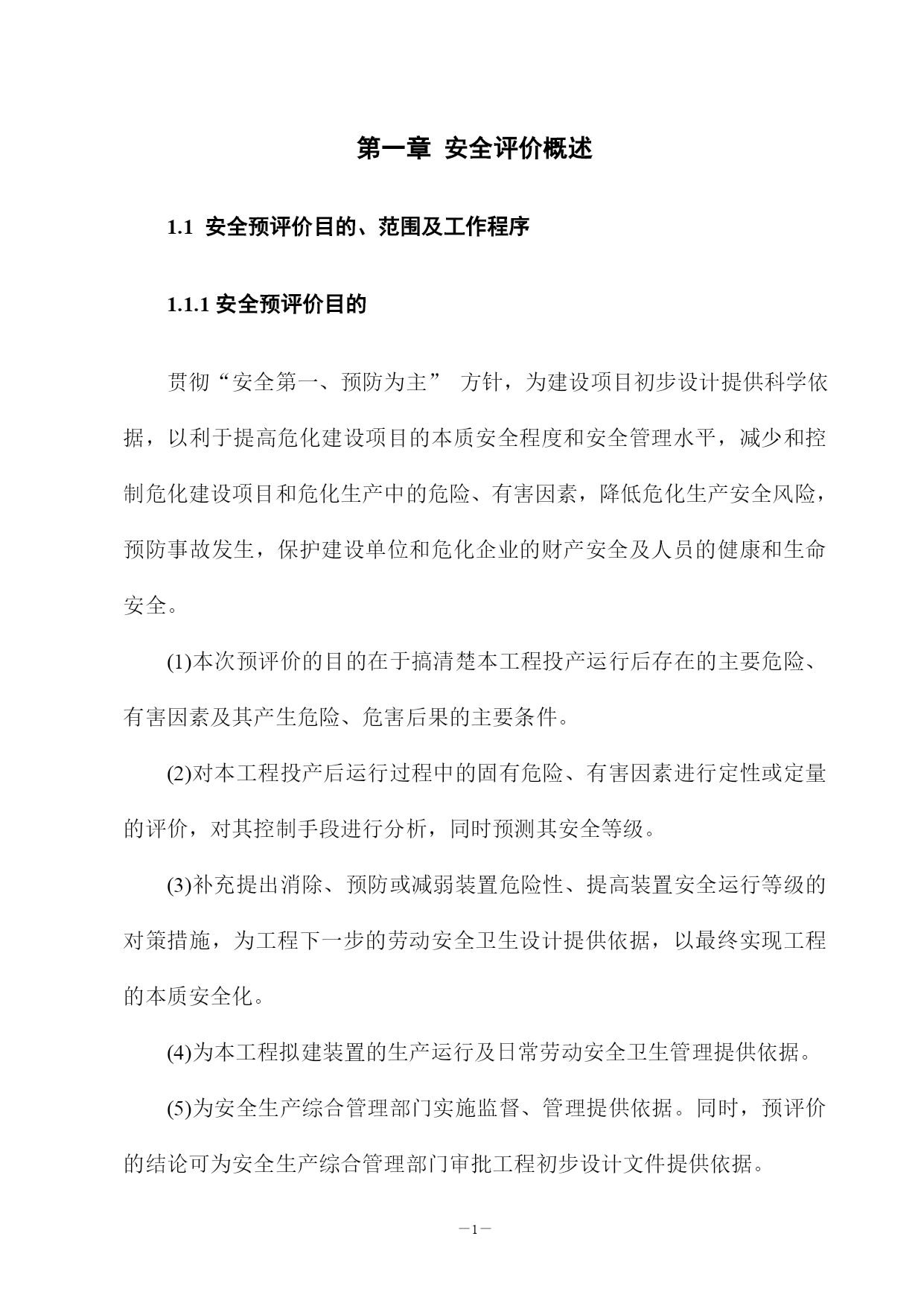 第一章 安全评价概述

1.1 安全预评价目的、范围及工作程序

1.1.1 安全预评价目的

贯彻“安全第一、预防为主” 方针，为建设项目初步设计提供科学依据，以利于提高危化建设项目的本质安全程度和安全管理水平，减少和控制危化建设项目和危化生产中的危险、有害因素，降低危化生产安全风险，预防事故发生，保护建设单位和危化企业的财产安全及人员的健康和生命安全。

(1)本次预评价的目的在于搞清楚本工程投产运行后存在的主要危险、有害因素及其产生危险、危害后果的主要条件。

(2)对本工程投产后运行过程中的固有危险、有害因素进行定性或定量的评价，对其控制手段进行分析，同时预测其安全等级。

(3)补充提出消除、预防或减弱装置危险性、提高装置安全运行等级的对策措施，为工程下一步的劳动安全卫生设计提供依据，以最终实现工程的本质安全化。

(4)为本工程拟建装置的生产运行及日常劳动安全卫生管理提供依据。

(5)为安全生产综合管理部门实施监督、管理提供依据。同时，预评价的结论可为安全生产综合管理部门审批工程初步设计文件提供依据。

—1—